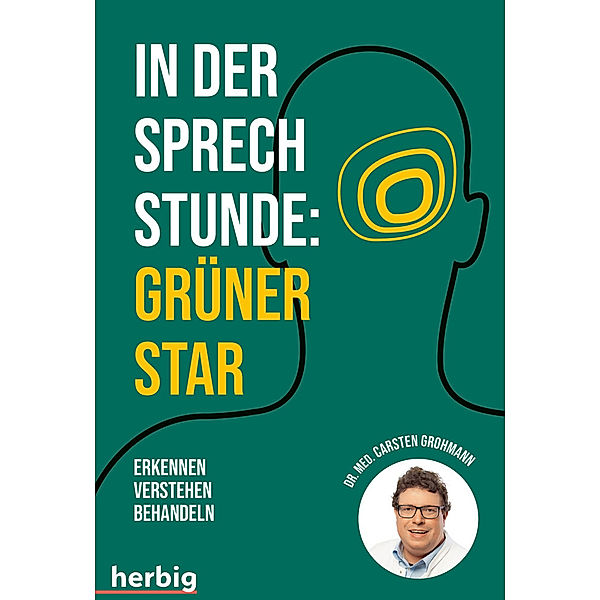 IN DER SPRECH STUNDE: GRÜNER STAR

ERKENNEN
VERSTEHEN
BEHANDELN

DR. MED. CARSTEN GROHMANN

herbig